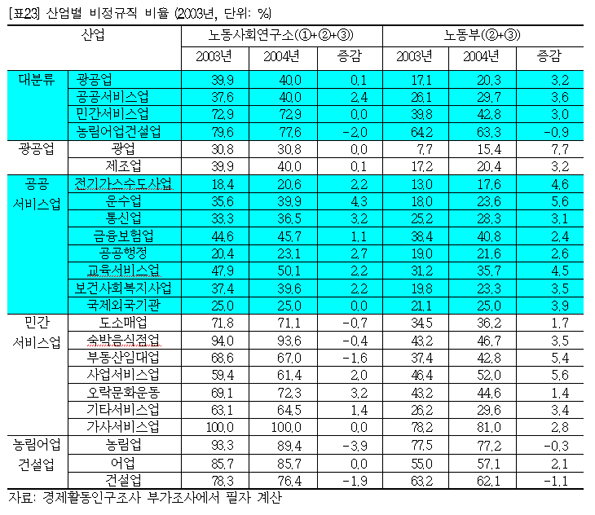 [표23] 산업별 비정규직 비율 (2003년, 단위: %)

| 산업 | | 노동사회연구소(①+②+③) | | | 노동부(②+③) | | |
|---|---|---|---|---|---|---|---|
| | | 2003년 | 2004년 | 증감 | 2003년 | 2004년 | 증감 |
| 대분류 | 광공업 | 39.9 | 40.0 | 0.1 | 17.1 | 20.3 | 3.2 |
| | 공공서비스업 | 37.6 | 40.0 | 2.4 | 26.1 | 29.7 | 3.6 |
| | 민간서비스업 | 72.9 | 72.9 | 0.0 | 39.8 | 42.8 | 3.0 |
| | 농림어업건설업 | 79.6 | 77.6 | -2.0 | 64.2 | 63.3 | -0.9 |
| 광공업 | 광업 | 30.8 | 30.8 | 0.0 | 7.7 | 15.4 | 7.7 |
| | 제조업 | 39.9 | 40.0 | 0.1 | 17.2 | 20.4 | 3.2 |
| 공공 서비스업 | 전기가스수도사업 | 18.4 | 20.6 | 2.2 | 13.0 | 17.6 | 4.6 |
| | 운수업 | 35.6 | 39.9 | 4.3 | 18.0 | 23.6 | 5.6 |
| | 통신업 | 33.3 | 36.5 | 3.2 | 25.2 | 28.3 | 3.1 |
| | 금융보험업 | 44.6 | 45.7 | 1.1 | 38.4 | 40.8 | 2.4 |
| | 공공행정 | 20.4 | 23.1 | 2.7 | 19.0 | 21.6 | 2.6 |
| | 교육서비스업 | 47.9 | 50.1 | 2.2 | 31.2 | 35.7 | 4.5 |
| | 보건사회복지사업 | 37.4 | 39.6 | 2.2 | 19.8 | 23.3 | 3.5 |
| | 국제외국기관 | 25.0 | 25.0 | 0.0 | 21.1 | 25.0 | 3.9 |
| 민간 서비스업 | 도소매업 | 71.8 | 71.1 | -0.7 | 34.5 | 36.2 | 1.7 |
| | 숙박음식점업 | 94.0 | 93.6 | -0.4 | 43.2 | 46.7 | 3.5 |
| | 부동산임대업 | 68.6 | 67.0 | -1.6 | 37.4 | 42.8 | 5.4 |
| | 사업서비스업 | 59.4 | 61.4 | 2.0 | 46.4 | 52.0 | 5.6 |
| | 오락문화운동 | 69.1 | 72.3 | 3.2 | 43.2 | 44.6 | 1.4 |
| | 기타서비스업 | 63.1 | 64.5 | 1.4 | 26.2 | 29.6 | 3.4 |
| | 가사서비스업 | 100.0 | 100.0 | 0.0 | 78.2 | 81.0 | 2.8 |
| 농림어업 건설업 | 농림업 | 93.3 | 89.4 | -3.9 | 77.5 | 77.2 | -0.3 |
| | 어업 | 85.7 | 85.7 | 0.0 | 55.0 | 57.1 | 2.1 |
| | 건설업 | 78.3 | 76.4 | -1.9 | 63.2 | 62.1 | -1.1 |

자료: 경제활동인구조사 부가조사에서 필자 계산